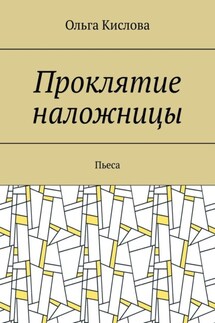 Ольга Кислова

Проклятие наложницы

Пьеса